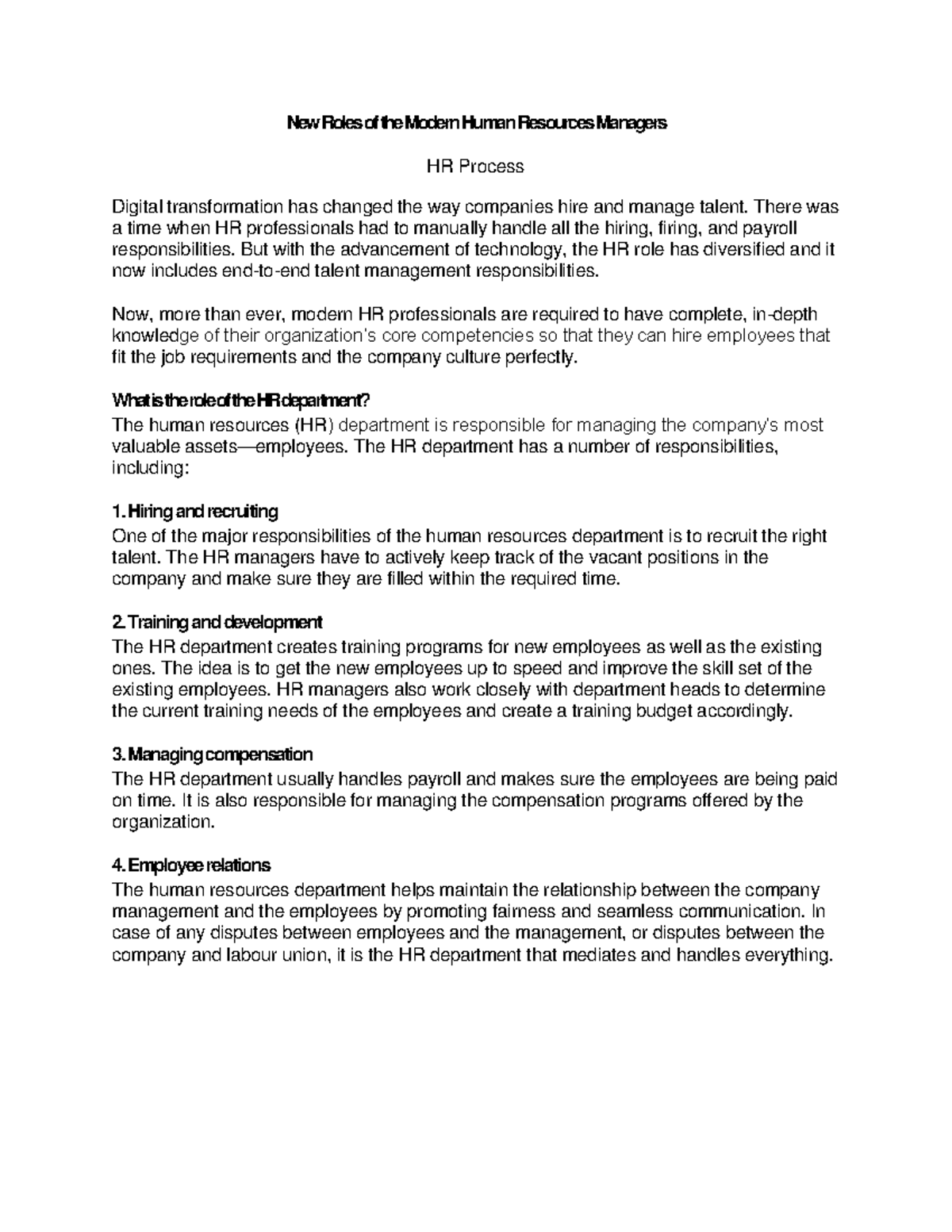 New Roles of the Modern Human Resources Managers

HR Process

Digital transformation has changed the way companies hire and manage talent. There was a time when HR professionals had to manually handle all the hiring, firing, and payroll responsibilities. But with the advancement of technology, the HR role has diversified and it now includes end-to-end talent management responsibilities.

Now, more than ever, modern HR professionals are required to have complete, in-depth knowledge of their organization's core competencies so that they can hire employees that fit the job requirements and the company culture perfectly.

What is the role of the HR department?
The human resources (HR) department is responsible for managing the company's most valuable assets—employees. The HR department has a number of responsibilities, including:

1. Hiring and recruiting
One of the major responsibilities of the human resources department is to recruit the right talent. The HR managers have to actively keep track of the vacant positions in the company and make sure they are filled within the required time.

2. Training and development
The HR department creates training programs for new employees as well as the existing ones. The idea is to get the new employees up to speed and improve the skill set of the existing employees. HR managers also work closely with department heads to determine the current training needs of the employees and create a training budget accordingly.

3. Managing compensation
The HR department usually handles payroll and makes sure the employees are being paid on time. It is also responsible for managing the compensation programs offered by the organization.

4. Employee relations
The human resources department helps maintain the relationship between the company management and the employees by promoting fairness and seamless communication. In case of any disputes between employees and the management, or disputes between the company and labour union, it is the HR department that mediates and handles everything.